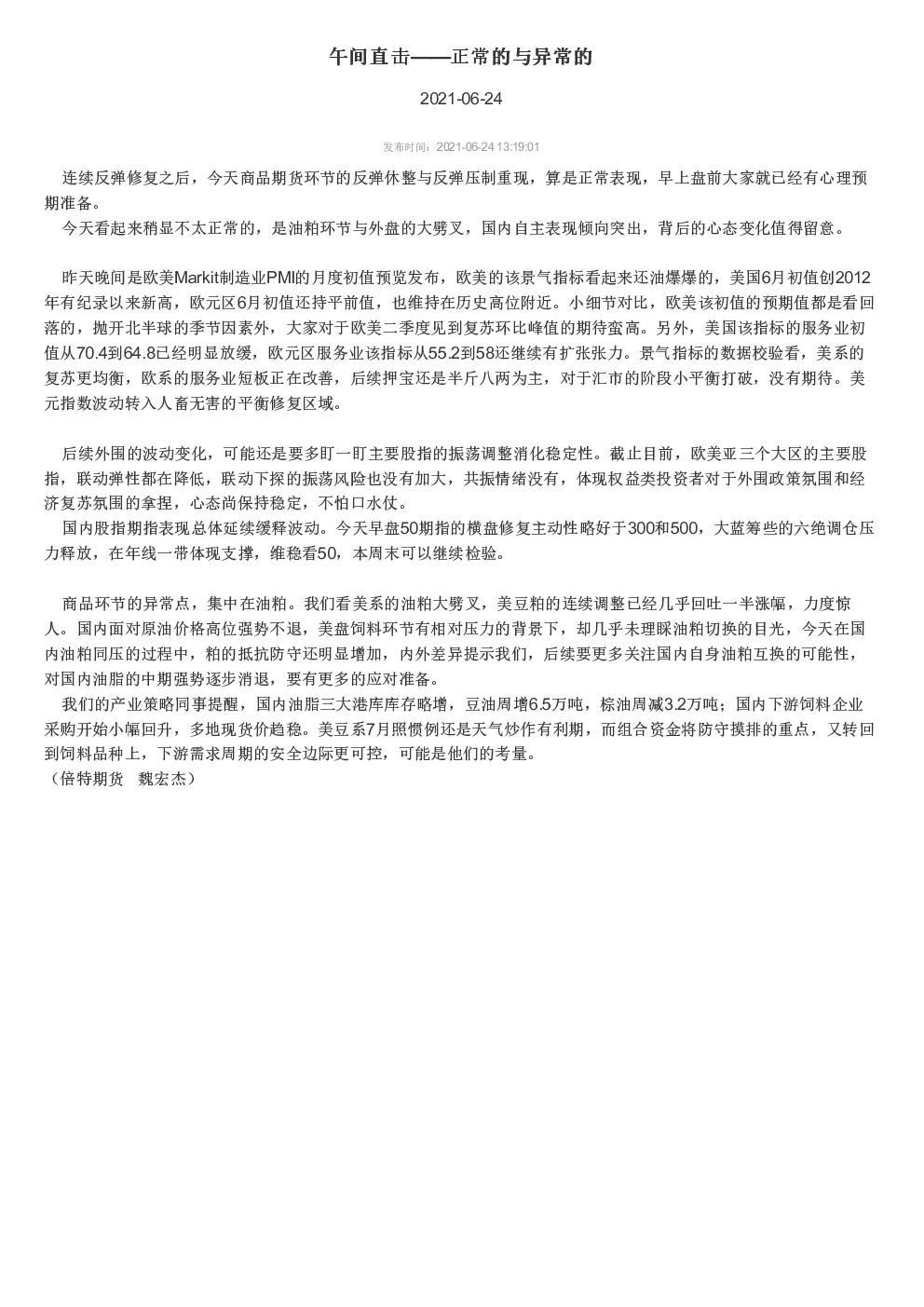 午间直击——正常的与异常的

2021-06-24

发布时间：2021-06-24 13:19:01

连续反弹修复之后，今天商品期货环节的反弹休整与反弹压制重现，算是正常表现，早上盘前大家就已经有心理预期准备。

今天看起来稍显不太正常的，是油粕环节与外盘的大劈叉，国内自主表现倾向突出，背后的心态变化值得留意。

昨天晚间是欧美Markit制造业PMI的月度初值预览发布，欧美的该景气指标看起来还油爆爆的，美国6月初值创2012年有纪录以来新高，欧元区6月初值还持平前值，也维持在历史高位附近。小细节对比，欧美该初值的预期值都是看回落的，抛开北半球的季节因素外，大家对于欧美二季度见到复苏环比峰值的期待蛮高。另外，美国该指标的服务业初值从70.4到64.8已经明显放缓，欧元区服务业该指标从55.2到58还继续有扩张张力。景气指标的数据校验看，美系的复苏更均衡，欧系的服务业短板正在改善，后续押宝还是半斤八两为主，对于汇市的阶段小平衡打破，没有期待。美元指数波动转入人畜无害的平衡修复区域。

后续外围的波动变化，可能还是要多盯一盯主要股指的振荡调整消化稳定性。截止目前，欧美亚三个大区的主要股指，联动弹性都在降低，联动下探的振荡风险也没有加大，共振情绪没有，体现权益类投资者对于外围政策氛围和经济复苏氛围的拿捏，心态尚保持稳定，不怕口水仗。

国内股指期指表现总体延续缓释波动。今天早盘50期指的横盘修复主动性略好于300和500，大蓝筹些的六绝调仓压力释放，在年线一带体现支撑，维稳看50，本周末可以继续检验。

商品环节的异常点，集中在油粕。我们看美系的油粕大劈叉，美豆粕的连续调整已经几乎回吐一半涨幅，力度惊人。国内面对原油价格高位强势不退，美盘饲料环节有相对压力的背景下，却几乎未理睬油粕切换的目光，今天在国内油粕同压的过程中，粕的抵抗防守还明显增加，内外差异提示我们，后续要更多关注国内自身油粕互换的可能性，对国内油脂的中期强势逐步消退，要有更多的应对准备。

我们的产业策略同事提醒，国内油脂三大港库库存略增，豆油周增6.5万吨，棕油周减3.2万吨；国内下游饲料企业采购开始小幅回升，多地现货价趋稳。美豆系7月照惯例还是天气炒作有利期，而组合资金将防守摸排的重点，又转回到饲料品种上，下游需求周期的安全边际更可控，可能是他们的考量。

（倍特期货　魏宏杰）